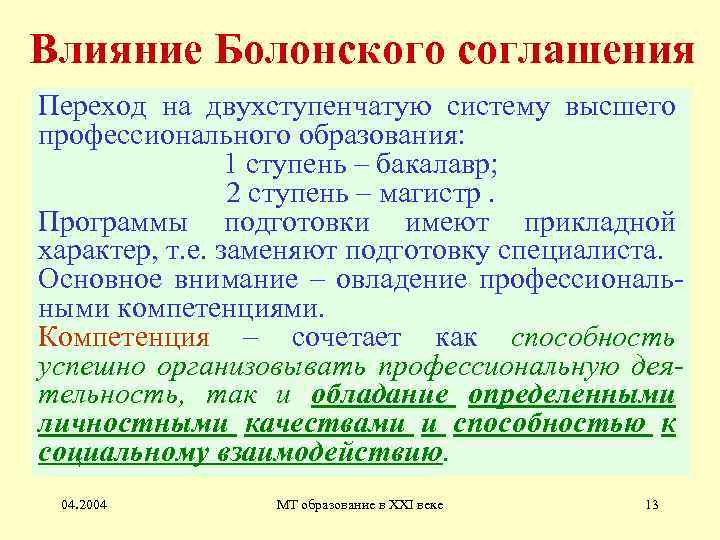 Влияние Болонского соглашения

Переход на двухступенчатую систему высшего профессионального образования:

1 ступень – бакалавр;

2 ступень – магистр .

Программы подготовки имеют прикладной характер, т.е. заменяют подготовку специалиста.

Основное внимание – овладение профессиональными компетенциями.

Компетенция – сочетает как способность успешно организовывать профессиональную деятельность, так и обладание определенными личностными качествами и способностью к социальному взаимодействию.

04.2004

МТ образование в XXI веке

13